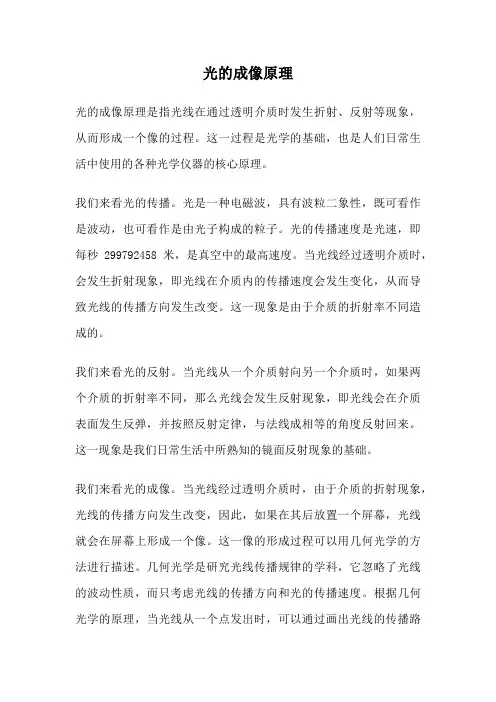 光的成像原理

光的成像原理是指光线在通过透明介质时发生折射、反射等现象，从而形成一个像的过程。这一过程是光学的基础，也是人们日常生活中使用的各种光学仪器的核心原理。

我们来看光的传播。光是一种电磁波，具有波粒二象性，既可看作是波动，也可看作是由光子构成的粒子。光的传播速度是光速，即每秒 299792458 米，是真空中的最高速度。当光线经过透明介质时，会发生折射现象，即光线在介质内的传播速度会发生变化，从而导致光线的传播方向发生改变。这一现象是由于介质的折射率不同造成的。

我们来看光的反射。当光线从一个介质射向另一个介质时，如果两个介质的折射率不同，那么光线会发生反射现象，即光线会在介质表面发生反弹，并按照反射定律，与法线成相等的角度反射回来。这一现象是我们日常生活中所熟知的镜面反射现象的基础。

我们来看光的成像。当光线经过透明介质时，由于介质的折射现象，光线的传播方向发生改变，因此，如果在其后放置一个屏幕，光线就会在屏幕上形成一个像。这一像的形成过程可以用几何光学的方法进行描述。几何光学是研究光线传播规律的学科，它忽略了光线的波动性质，而只考虑光线的传播方向和光的传播速度。根据几何光学的原理，当光线从一个点发出时，可以通过画出光线的传播路